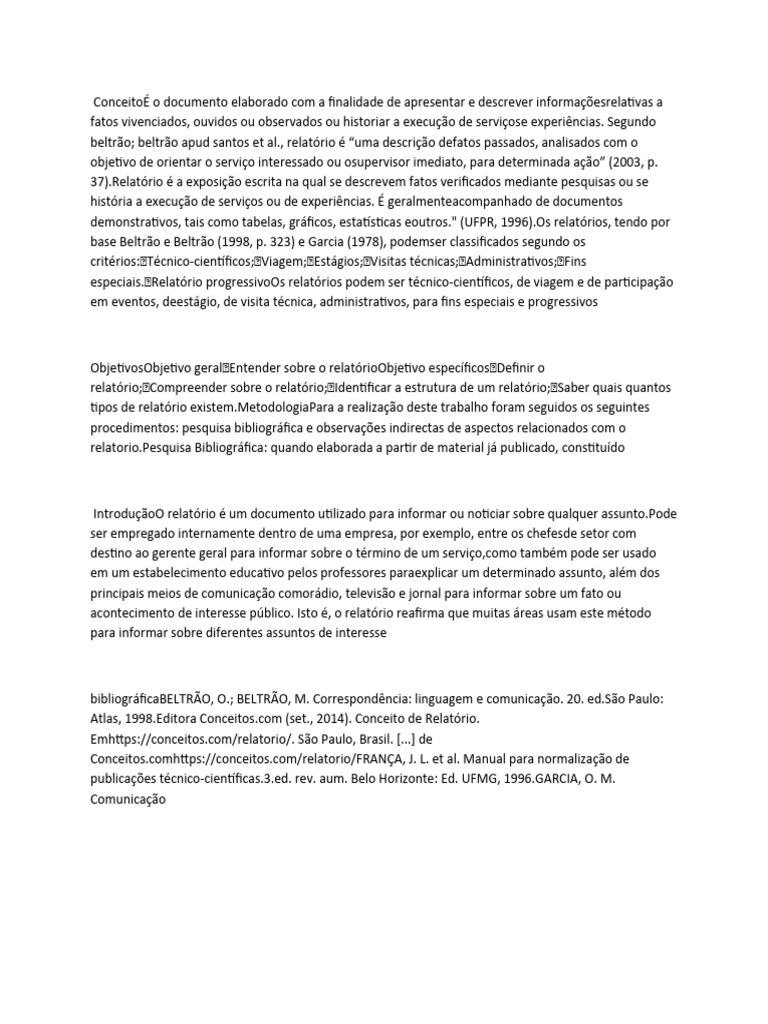 ConceitoÉ o documento elaborado com a finalidade de apresentar e descrever informaçõesrelativas a fatos vivenciados, ouvidos ou observados ou historiar a execução de serviçose experiências. Segundo beltrão; beltrão apud santos et al., relatório é “uma descrição defatos passados, analisados com o objetivo de orientar o serviço interessado ou osupervisor imediato, para determinada ação” (2003, p. 37).Relatório é a exposição escrita na qual se descrevem fatos verificados mediante pesquisas ou se história a execução de serviços ou de experiências. É geralmenteacompanhado de documentos demonstrativos, tais como tabelas, gráficos, estatísticas eoutros." (UFPR, 1996).Os relatórios, tendo por base Beltrão e Beltrão (1998, p. 323) e Garcia (1978), podemser classificados segundo os critérios:Técnico-científicos;Viagem;Estágios;Visitas técnicas;Administrativos;Fins especiais.Relatório progressivoOs relatórios podem ser técnico-científicos, de viagem e de participação em eventos, deestágio, de visita técnica, administrativos, para fins especiais e progressivos

ObjetivosObjetivo geralEntender sobre o relatórioObjetivo específicosDefinir o relatório;Compreender sobre o relatório;Identificar a estrutura de um relatório;Saber quais quantos tipos de relatório existem.MetodologiaPara a realização deste trabalho foram seguidos os seguintes procedimentos: pesquisa bibliográfica e observações indirectas de aspectos relacionados com o relatorio.Pesquisa Bibliográfica: quando elaborada a partir de material já publicado, constituído

IntroduçãoO relatório é um documento utilizado para informar ou noticiar sobre qualquer assunto.Pode ser empregado internamente dentro de uma empresa, por exemplo, entre os chefesde setor com destino ao gerente geral para informar sobre o término de um serviço,como também pode ser usado em um estabelecimento educativo pelos professores paraexplicar um determinado assunto, além dos principais meios de comunicação comorádio, televisão e jornal para informar sobre um fato ou acontecimento de interesse público. Isto é, o relatório reafirma que muitas áreas usam este método para informar sobre diferentes assuntos de interesse

bibliográficaBELTRÃO, O.; BELTRÃO, M. Correspondência: linguagem e comunicação. 20. ed.São Paulo: Atlas, 1998.Editora Conceitos.com (set., 2014). Conceito de Relatório. Emhttps://conceitos.com/relatorio/. São Paulo, Brasil. [...] de Conceitos.comhttps://conceitos.com/relatorio/FRANÇA, J. L. et al. Manual para normalização de publicações técnico-científicas.3.ed. rev. aum. Belo Horizonte: Ed. UFMG, 1996.GARCIA, O. M. Comunicação